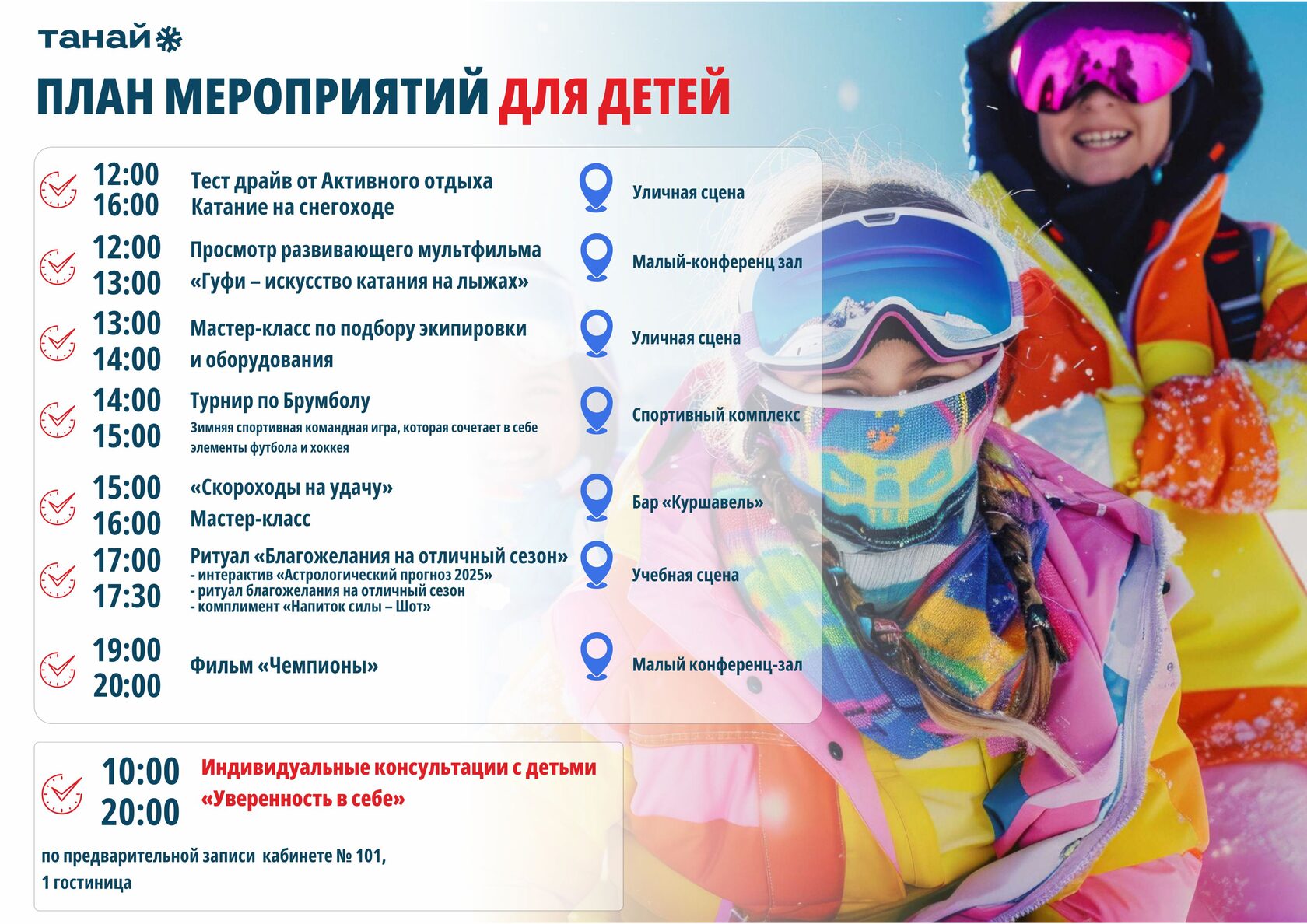 танай

ПЛАН МЕРОПРИЯТИЙ ДЛЯ ДЕТЕЙ

12:00
16:00
Тест драйв от Активного отдыха
Катание на снегоходе
Уличная сцена

12:00
13:00
Просмотр развивающего мультфильма
«Гуфи – искусство катания на лыжах»
Малый-конференц зал

13:00
14:00
Мастер-класс по подбору экипировки
и оборудования
Уличная сцена

14:00
15:00
Турнир по Брумболу
Зимняя спортивная командная игра, которая сочетает в себе элементы футбола и хоккея
Спортивный комплекс

15:00
16:00
«Скороходы на удачу»
Мастер-класс
Бар «Куршавель»

17:00
17:30
Ритуал «Благожелания на отличный сезон»
- интерактив «Астрологический прогноз 2025»
- ритуал благожелания на отличный сезон
- комплимент «Напиток силы – Шот»
Учебная сцена

19:00
20:00
Фильм «Чемпионы»
Малый конференц-зал

10:00
20:00
Индивидуальные консультации с детьми
«Уверенность в себе»

по предварительной записи кабинете № 101,
1 гостиница